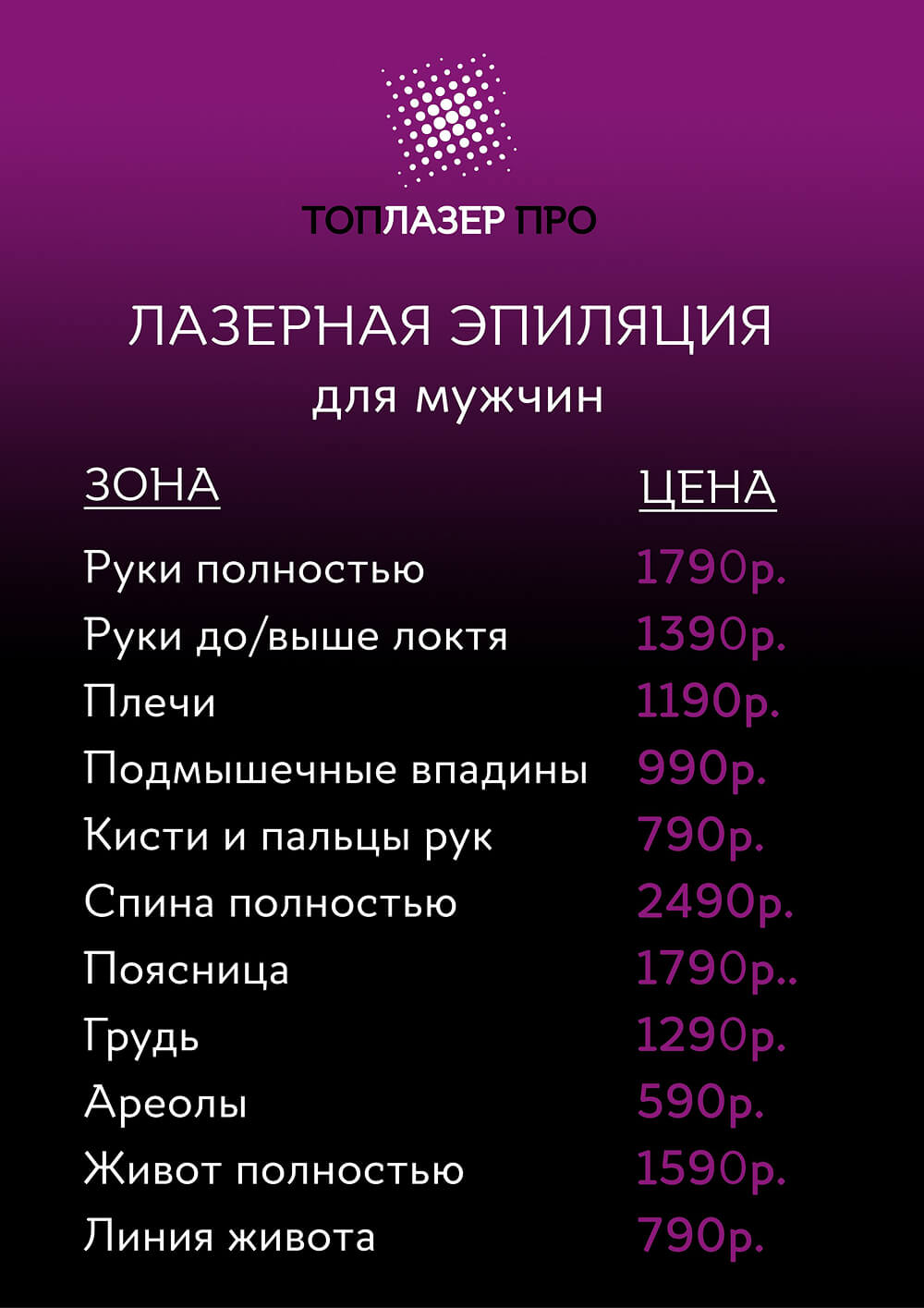 ТОПЛАЗЕР ПРО

ЛАЗЕРНАЯ ЭПИЛЯЦИЯ
для мужчин

| ЗОНА | ЦЕНА |
|---|---|
| Руки полностью | 1790р. |
| Руки до/выше локтя | 1390р. |
| Плечи | 1190р. |
| Подмышечные впадины | 990р. |
| Кисти и пальцы рук | 790р. |
| Спина полностью | 2490р. |
| Поясница | 1790р.. |
| Грудь | 1290р. |
| Ареолы | 590р. |
| Живот полностью | 1590р. |
| Линия живота | 790р. |